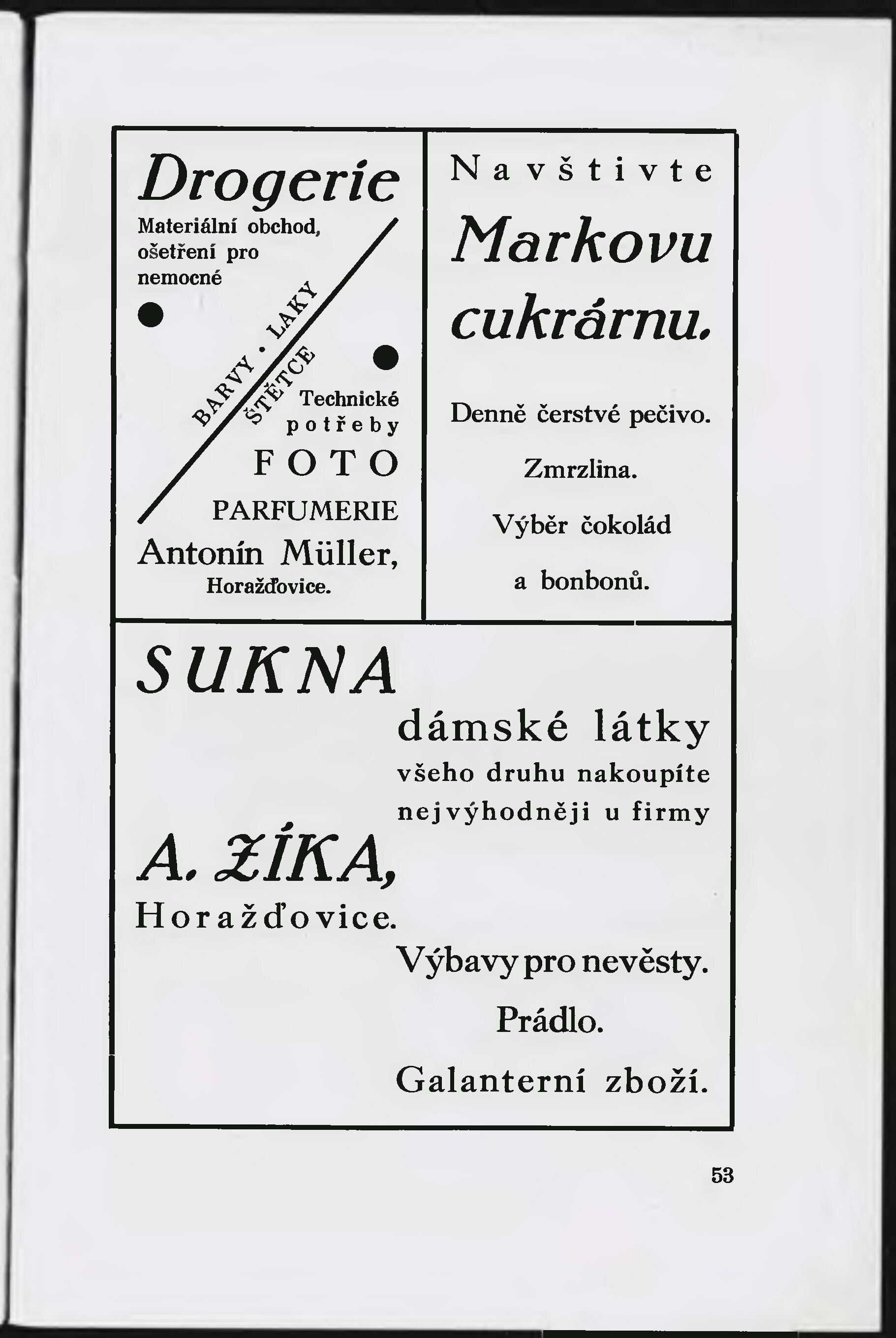 Drogerie

Materiální obchod, ošetření pro nemocné

BARVY · LAKY

ŠTĚTCE

Technické potřeby

FOTO

PARFUMERIE

Antonín Müller,

Horažďovice.

Navštivte

Markovu cukrárnu.

Denně čerstvé pečivo.

Zmrzlina.

Výběr čokolád a bonbonů.

SUKNA

dámské látky

všeho druhu nakoupíte nejvýhodněji u firmy

A. ŽÍKA,

Horažďovice.

Výbavy pro nevěsty.

Prádlo.

Galanterní zboží.

53